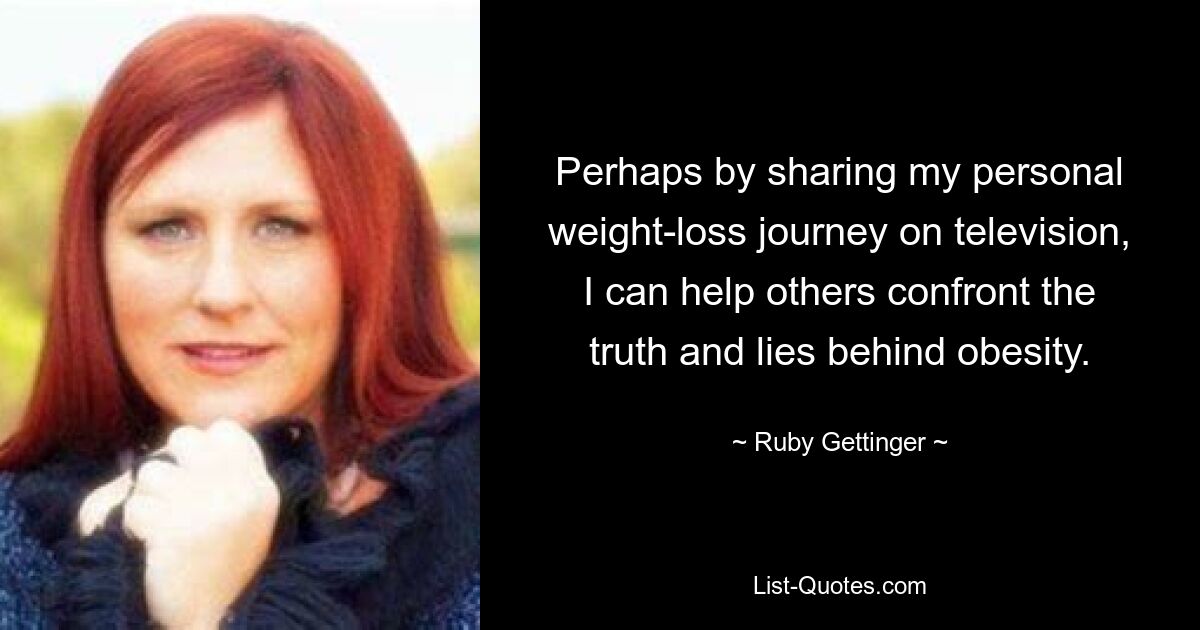 Perhaps by sharing my personal weight-loss journey on television, I can help others confront the truth and lies behind obesity.

~ Ruby Gettinger ~

List-Quotes.com